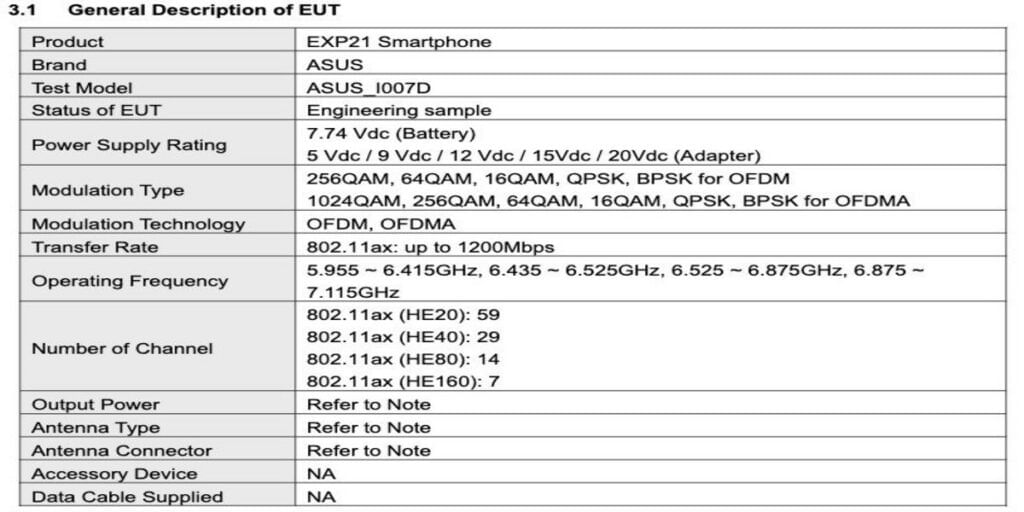 3.1 General Description of EUT

| | |
|---|---|
| Product | EXP21 Smartphone |
| Brand | ASUS |
| Test Model | ASUS_I007D |
| Status of EUT | Engineering sample |
| Power Supply Rating | 7.74 Vdc (Battery)<br>5 Vdc / 9 Vdc / 12 Vdc / 15Vdc / 20Vdc (Adapter) |
| Modulation Type | 256QAM, 64QAM, 16QAM, QPSK, BPSK for OFDM<br>1024QAM, 256QAM, 64QAM, 16QAM, QPSK, BPSK for OFDMA |
| Modulation Technology | OFDM, OFDMA |
| Transfer Rate | 802.11ax: up to 1200Mbps |
| Operating Frequency | 5.955 ~ 6.415GHz, 6.435 ~ 6.525GHz, 6.525 ~ 6.875GHz, 6.875 ~ 7.115GHz |
| Number of Channel | 802.11ax (HE20): 59<br>802.11ax (HE40): 29<br>802.11ax (HE80): 14<br>802.11ax (HE160): 7 |
| Output Power | Refer to Note |
| Antenna Type | Refer to Note |
| Antenna Connector | Refer to Note |
| Accessory Device | NA |
| Data Cable Supplied | NA |